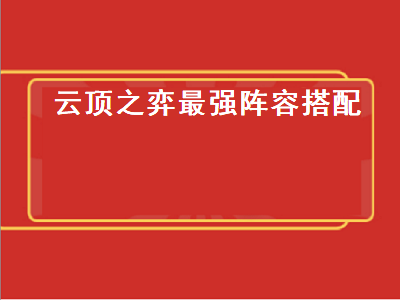 云顶之弈最强阵容搭配